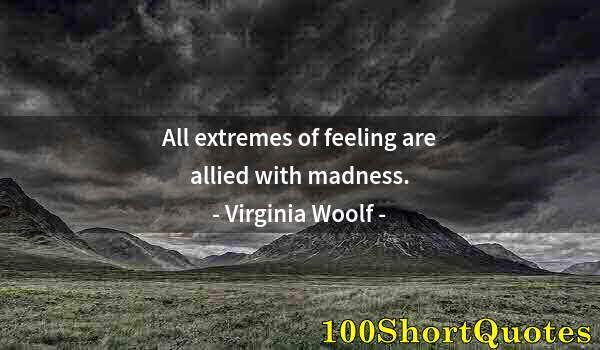 All extremes of feeling are allied with madness.

- Virginia Woolf -

100ShortQuotes